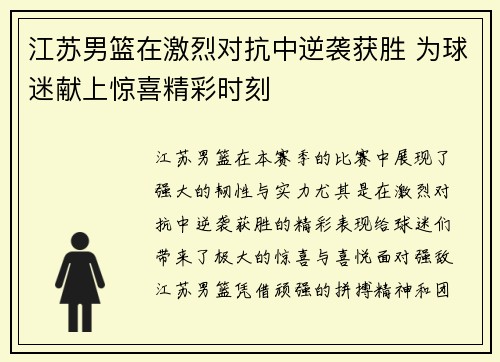 江苏男篮在激烈对抗中逆袭获胜 为球迷献上惊喜精彩时刻

江苏男篮在本赛季的比赛中展现了强大的韧性与实力尤其是在激烈对抗中逆袭获胜的精彩表现给球迷们带来了极大的惊喜与喜悦面对强敌江苏男篮凭借顽强的拼搏精神和团